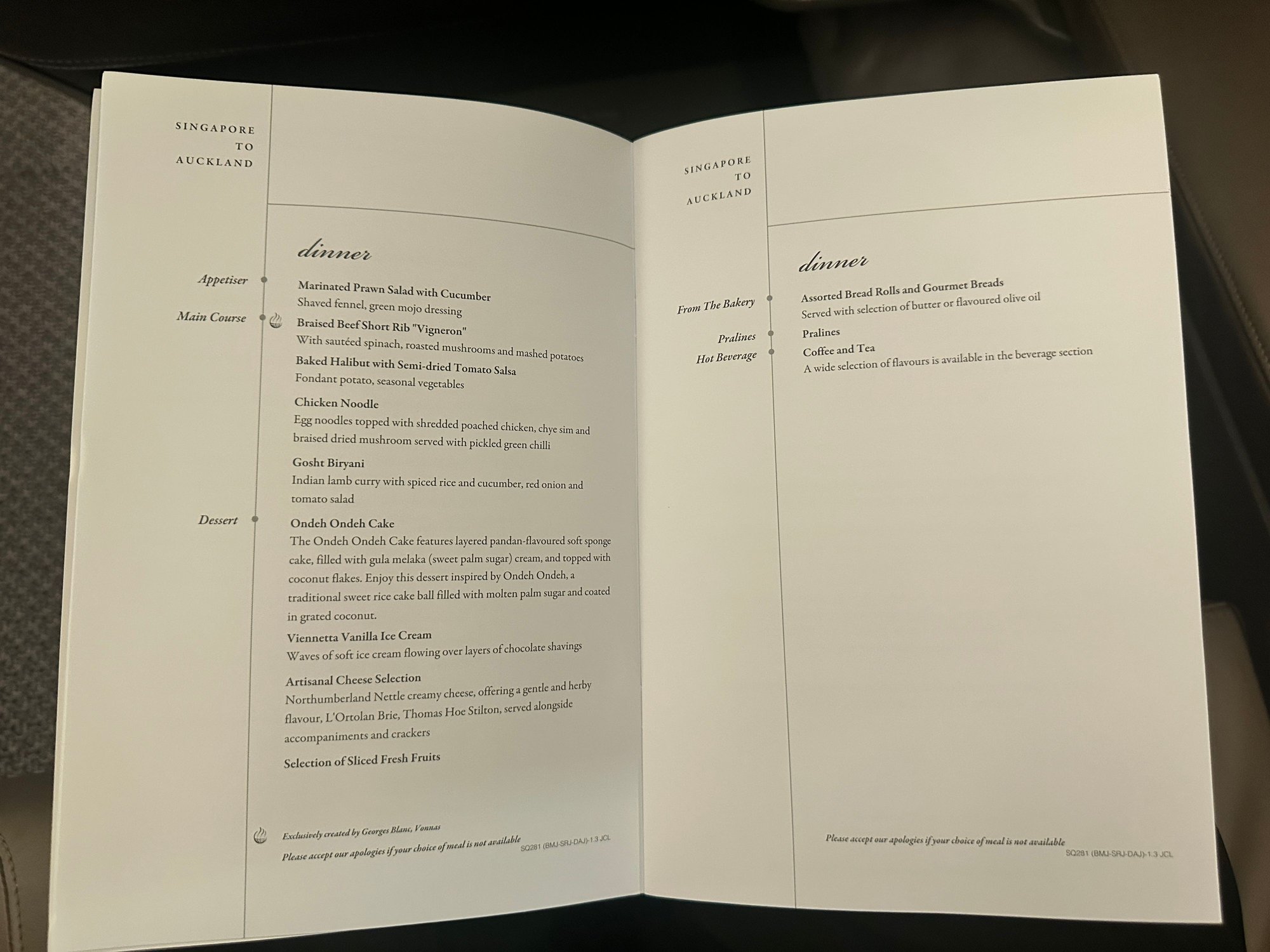 SINGAPORE
TO
AUCKLAND

dinner

Appetiser

Marinated Prawn Salad with Cucumber
Shaved fennel, green mojo dressing

Main Course

Braised Beef Short Rib "Vigneron"
With sautéed spinach, roasted mushrooms and mashed potatoes

Baked Halibut with Semi-dried Tomato Salsa
Fondant potato, seasonal vegetables

Chicken Noodle
Egg noodles topped with shredded poached chicken, chye sim and braised dried mushroom served with pickled green chilli

Gosht Biryani
Indian lamb curry with spiced rice and cucumber, red onion and tomato salad

Dessert

Ondeh Ondeh Cake
The Ondeh Ondeh Cake features layered pandan-flavoured soft sponge cake, filled with gula melaka (sweet palm sugar) cream, and topped with coconut flakes. Enjoy this dessert inspired by Ondeh Ondeh, a traditional sweet rice cake ball filled with molten palm sugar and coated in grated coconut.

Viennetta Vanilla Ice Cream
Waves of soft ice cream flowing over layers of chocolate shavings

Artisanal Cheese Selection
Northumberland Nettle creamy cheese, offering a gentle and herby flavour, L'Ortolan Brie, Thomas Hoe Stilton, served alongside accompaniments and crackers

Selection of Sliced Fresh Fruits

Exclusively created by Georges Blanc, Vonnas
Please accept our apologies if your choice of meal is not available
SQ281 (BMJ-SRJ-DAJ)-1.3 JCL

SINGAPORE
TO
AUCKLAND

dinner

From The Bakery

Assorted Bread Rolls and Gourmet Breads
Served with selection of butter or flavoured olive oil

Pralines

Pralines

Hot Beverage

Coffee and Tea
A wide selection of flavours is available in the beverage section

Please accept our apologies if your choice of meal is not available
SQ281 (BMJ-SRJ-DAJ)-1.3 JCL